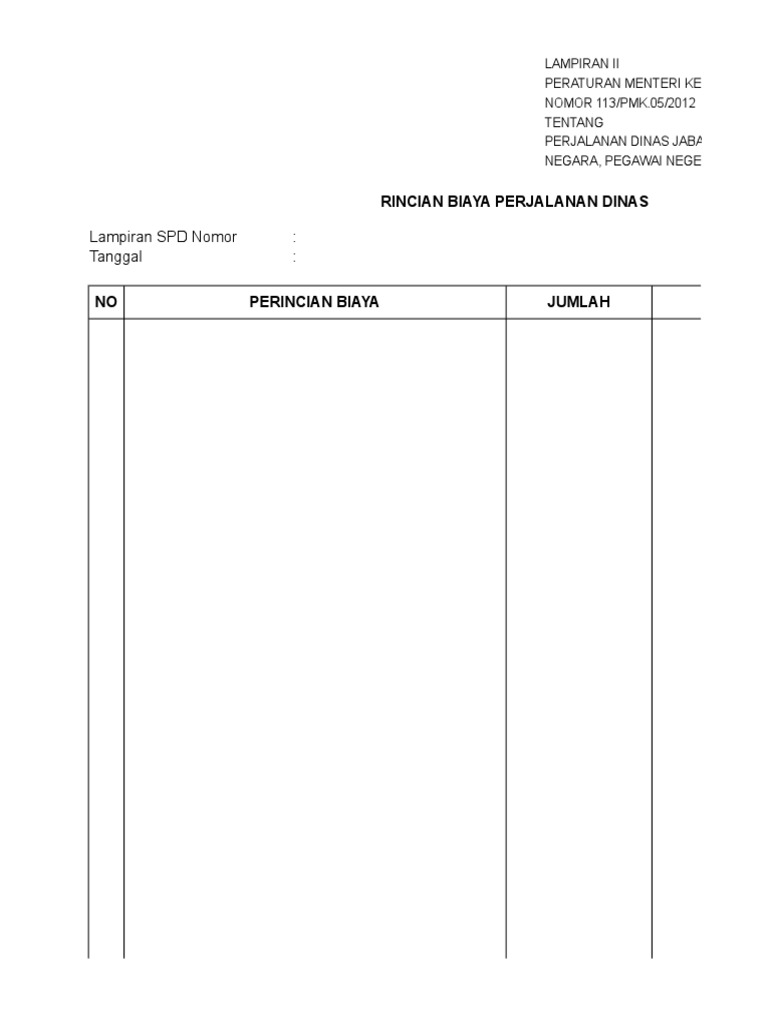 LAMPIRAN II
PERATURAN MENTERI KE
NOMOR 113/PMK.05/2012
TENTANG
PERJALANAN DINAS JABA
NEGARA, PEGAWAI NEGE

RINCIAN BIAYA PERJALANAN DINAS

Lampiran SPD Nomor :
Tanggal :

| NO | PERINCIAN BIAYA | JUMLAH | |
|---|---|---|---|
| | | | |